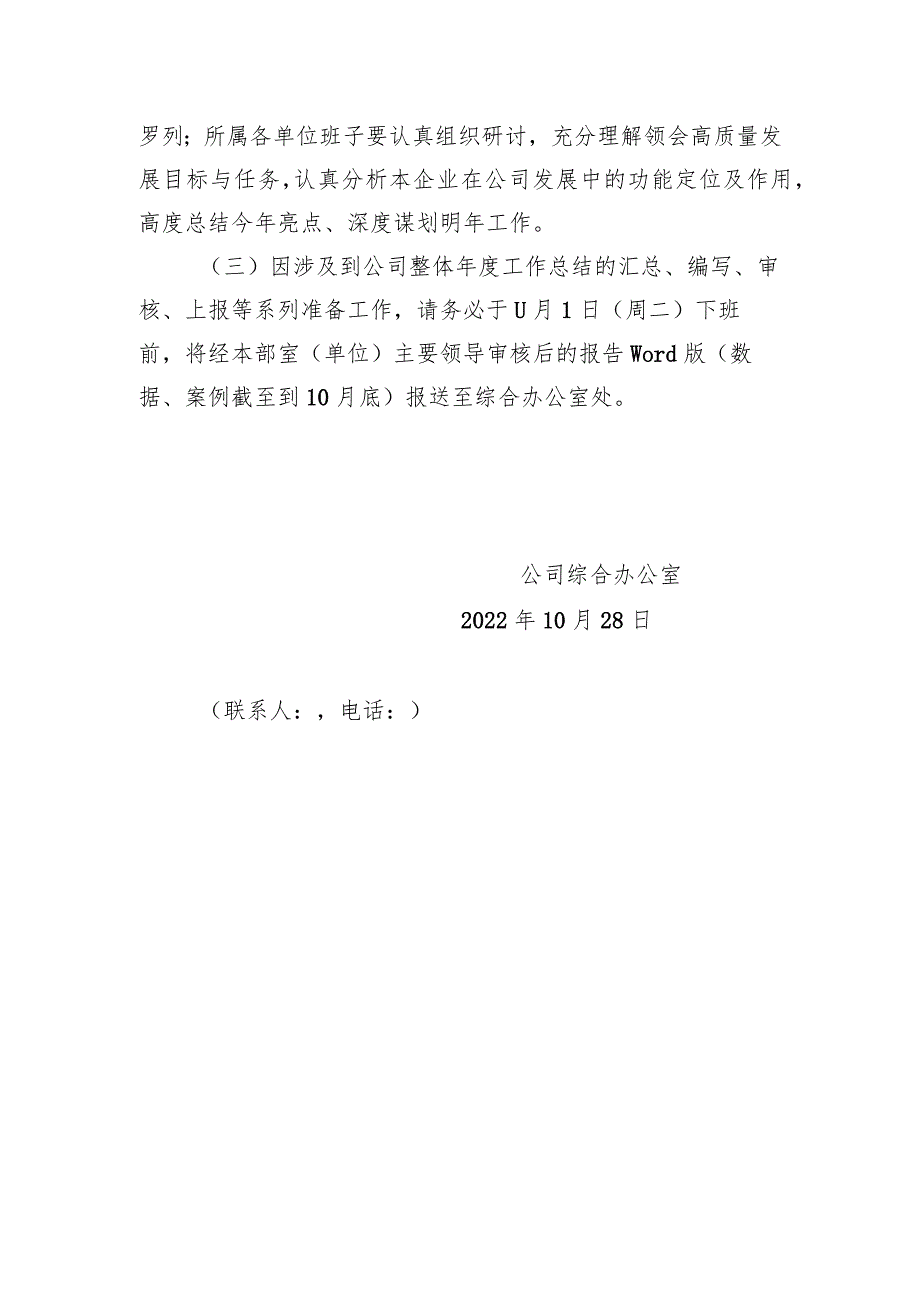 罗列；所属各单位班子要认真组织研讨，充分理解领会高质量发展目标与任务，认真分析本企业在公司发展中的功能定位及作用，高度总结今年亮点、深度谋划明年工作。

（三）因涉及到公司整体年度工作总结的汇总、编写、审核、上报等系列准备工作，请务必于U月1日（周二）下班前，将经本部室（单位）主要领导审核后的报告Word版（数据、案例截至到10月底）报送至综合办公室处。

公司综合办公室

2022年10月28日

（联系人：，电话：）